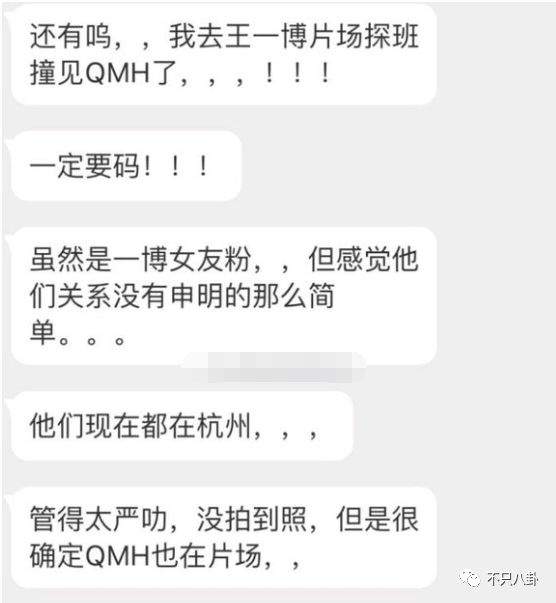 还有呜，，我去王一博片场探班撞见QMH了，，，！！！

一定要码！！！

虽然是一博女友粉，，但感觉他们关系没有申明的那么简单。。。

他们现在都在杭州，，，

管得太严叻，没拍到照，但是很确定QMH也在片场，，

不只八卦